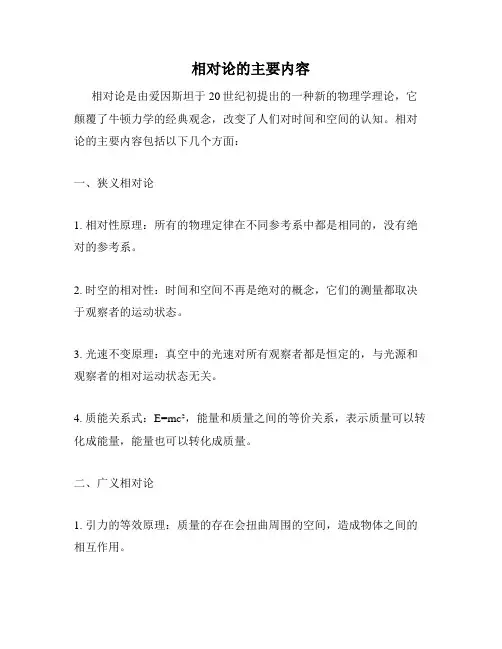 相对论的主要内容

相对论是由爱因斯坦于 20 世纪初提出的一种新的物理学理论，它颠覆了牛顿力学的经典观念，改变了人们对时间和空间的认知。相对论的主要内容包括以下几个方面：

一、狭义相对论

1. 相对性原理：所有的物理定律在不同参考系中都是相同的，没有绝对的参考系。

2. 时空的相对性：时间和空间不再是绝对的概念，它们的测量都取决于观察者的运动状态。

3. 光速不变原理：真空中的光速对所有观察者都是恒定的，与光源和观察者的相对运动状态无关。

4. 质能关系式：$E=mc^2$，能量和质量之间的等价关系，表示质量可以转化成能量，能量也可以转化成质量。

二、广义相对论

1. 引力的等效原理：质量的存在会扭曲周围的空间，造成物体之间的相互作用。